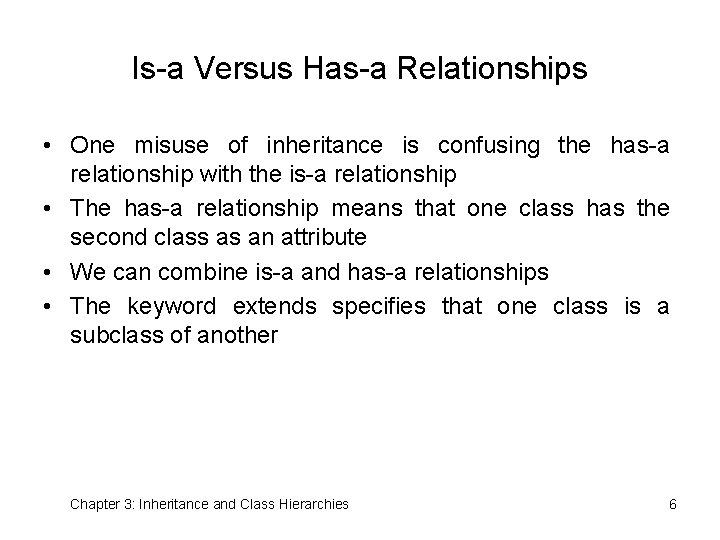 Is-a Versus Has-a Relationships

• One misuse of inheritance is confusing the has-a relationship with the is-a relationship
• The has-a relationship means that one class has the second class as an attribute
• We can combine is-a and has-a relationships
• The keyword extends specifies that one class is a subclass of another

Chapter 3: Inheritance and Class Hierarchies

6